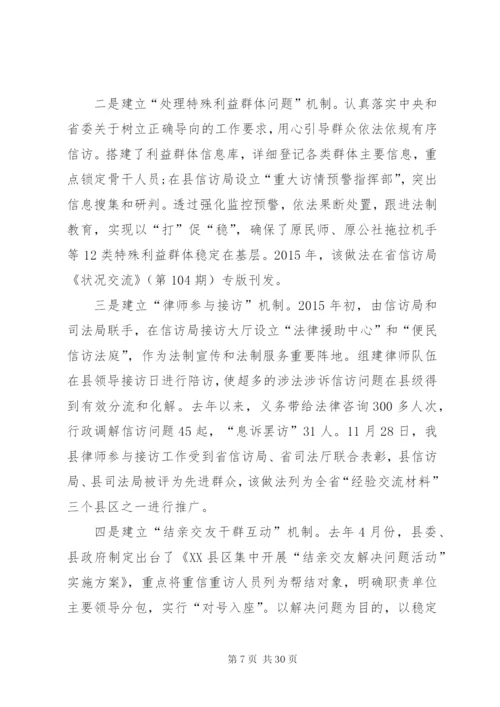 二是建立“处理特殊利益群体问题”机制。认真落实中央和省委关于树立正确导向的工作要求，用心引导群众依法依规有序信访。搭建了利益群体信息库，详细登记各类群体主要信息，重点锁定骨干人员;在县信访局设立“重大访情预警指挥部”，突出信息搜集和研判。透过强化监控预警，依法果断处置，跟进法制教育，实现以“打”促“稳”，确保了原民师、原公社拖拉机手等12类特殊利益群体稳定在基层。2015年，该做法在省信访局《状况交流》（第104期）专版刊发。

三是建立“律师参与接访”机制。2015年初，由信访局和司法局联手，在信访局接访大厅设立“法律援助中心”和“便民信访法庭”，作为法制宣传和法制服务重要阵地。组建律师队伍在县领导接访日进行陪访，使超多的涉法涉诉信访问题在县级得到有效分流和化解。去年以来，义务带给法律咨询300多人次，行政调解信访问题45起，“息诉罢访”31人。11月28日，我县律师参与接访工作受到省信访局、省司法厅联合表彰，县信访局、县司法局被评为先进群众，该做法列为全省“经验交流材料”三个县区之一进行推广。

四是建立“结亲交友干群互动”机制。去年4月份，县委、县政府制定出台了《XX县区集中开展“结亲交友解决问题活动”实施方案》，重点将重信重访人员列为帮结对象，明确职责单位主要领导分包，实行“对号入座”。以解决问题为目的，以稳定

第7页 共30页